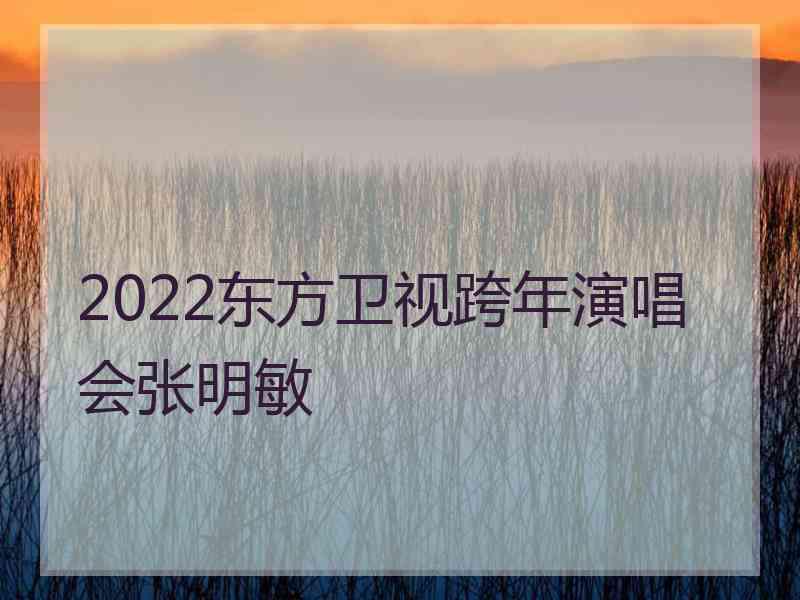 2022东方卫视跨年演唱会张明敏